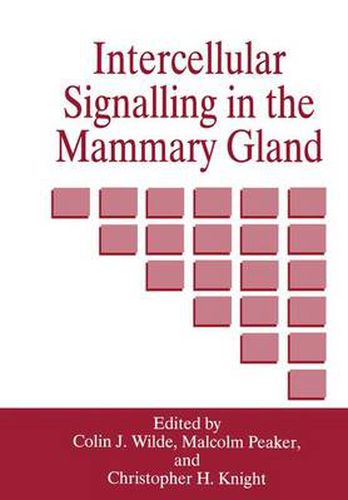 Intercellular Signalling in the Mammary Gland

Edited by
Colin J. Wilde, Malcolm Peaker, and Christopher H. Knight